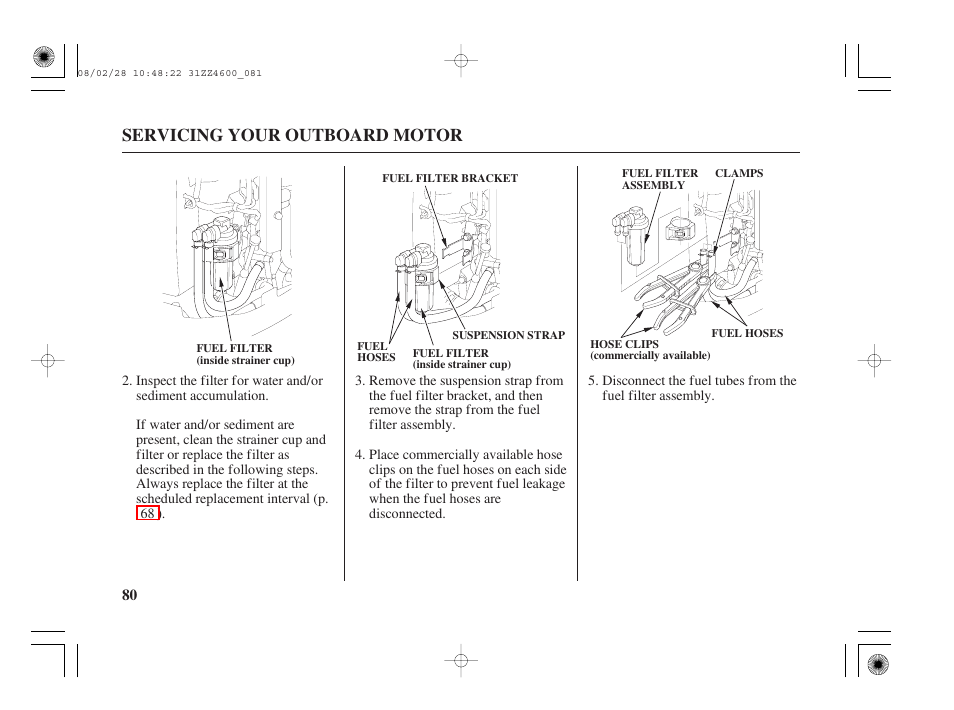 08/02/28 10:48:22 31ZZ4600_081

SERVICING YOUR OUTBOARD MOTOR

FUEL FILTER
(inside strainer cup)

2. Inspect the filter for water and/or sediment accumulation.

If water and/or sediment are present, clean the strainer cup and filter or replace the filter as described in the following steps. Always replace the filter at the scheduled replacement interval (p. 68 ).

FUEL FILTER BRACKET

SUSPENSION STRAP

FUEL HOSES

FUEL FILTER
(inside strainer cup)

3. Remove the suspension strap from the fuel filter bracket, and then remove the strap from the fuel filter assembly.

4. Place commercially available hose clips on the fuel hoses on each side of the filter to prevent fuel leakage when the fuel hoses are disconnected.

FUEL FILTER ASSEMBLY

CLAMPS

FUEL HOSES

HOSE CLIPS
(commercially available)

5. Disconnect the fuel tubes from the fuel filter assembly.

80